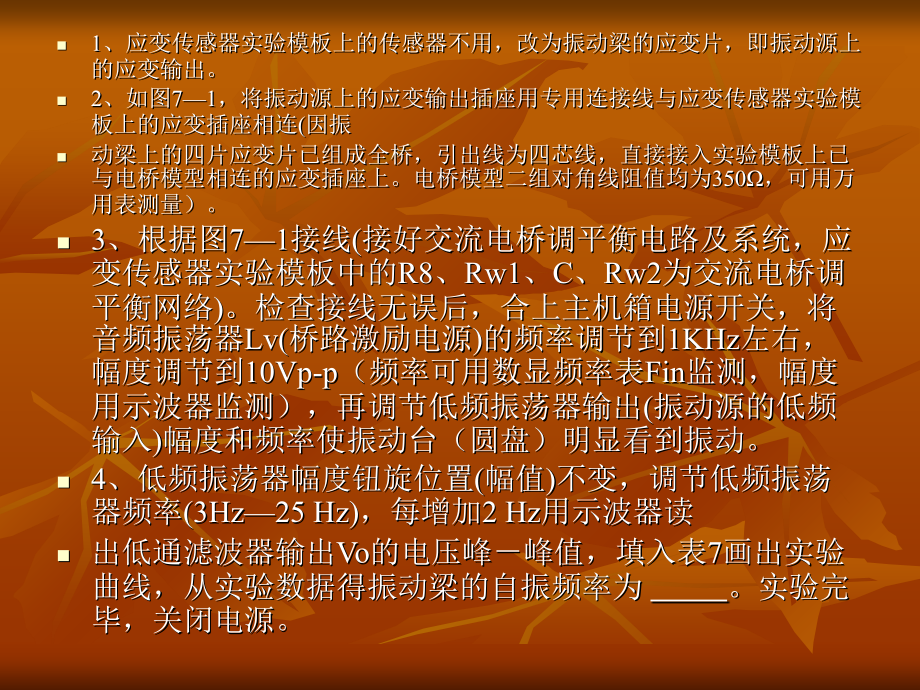 1、应变传感器实验模板上的传感器不用，改为振动梁的应变片，即振动源上的应变输出。

2、如图7—1，将振动源上的应变输出插座用专用连接线与应变传感器实验模板上的应变插座相连(因振

动梁上的四片应变片已组成全桥，引出线为四芯线，直接接入实验模板上已与电桥模型相连的应变插座上。电桥模型二组对角线阻值均为350Ω，可用万用表测量）。

3、根据图7—1接线(接好交流电桥调平衡电路及系统，应变传感器实验模板中的R8、Rw1、C、Rw2为交流电桥调平衡网络)。检查接线无误后，合上主机箱电源开关，将音频振荡器Lv(桥路激励电源)的频率调节到1KHz左右，幅度调节到10Vp-p（频率可用数显频率表Fin监测，幅度用示波器监测），再调节低频振荡器输出(振动源的低频输入)幅度和频率使振动台（圆盘）明显看到振动。

4、低频振荡器幅度钮旋位置(幅值)不变，调节低频振荡器频率(3Hz—25 Hz)，每增加2 Hz用示波器读

出低通滤波器输出Vo的电压峰－峰值，填入表7画出实验曲线，从实验数据得振动梁的自振频率为 _____。实验完毕，关闭电源。